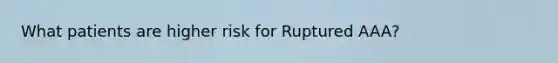 What patients are higher risk for Ruptured AAA?